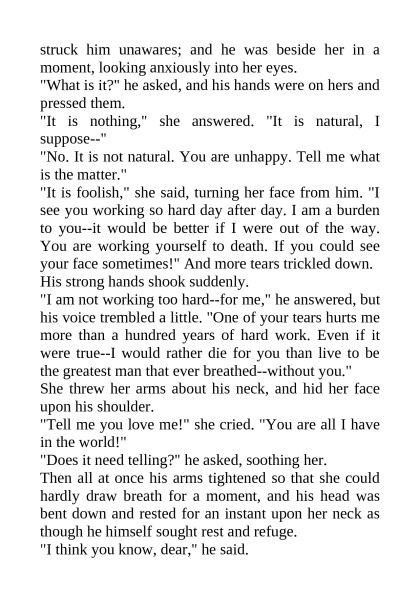 struck him unawares; and he was beside her in a moment, looking anxiously into her eyes.
"What is it?" he asked, and his hands were on hers and pressed them.
"It is nothing," she answered. "It is natural, I suppose--"
"No. It is not natural. You are unhappy. Tell me what is the matter."
"It is foolish," she said, turning her face from him. "I see you working so hard day after day. I am a burden to you--it would be better if I were out of the way. You are working yourself to death. If you could see your face sometimes!" And more tears trickled down.
His strong hands shook suddenly.
"I am not working too hard--for me," he answered, but his voice trembled a little. "One of your tears hurts me more than a hundred years of hard work. Even if it were true--I would rather die for you than live to be the greatest man that ever breathed--without you."
She threw her arms about his neck, and hid her face upon his shoulder.
"Tell me you love me!" she cried. "You are all I have in the world!"
"Does it need telling?" he asked, soothing her.
Then all at once his arms tightened so that she could hardly draw breath for a moment, and his head was bent down and rested for an instant upon her neck as though he himself sought rest and refuge.
"I think you know, dear," he said.